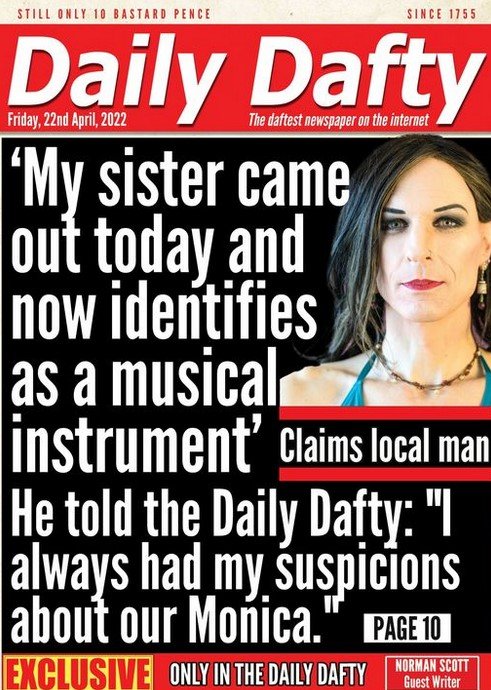 STILL ONLY 10 BASTARD PENCE

SINCE 1755

Daily Dafty

Friday, 22nd April, 2022

The daftest newspaper on the internet

'My sister came out today and now identifies as a musical instrument'

Claims local man

He told the Daily Dafty: "I always had my suspicions about our Monica."

PAGE 10

EXCLUSIVE

ONLY IN THE DAILY DAFTY

NORMAN SCOTT
Guest Writer